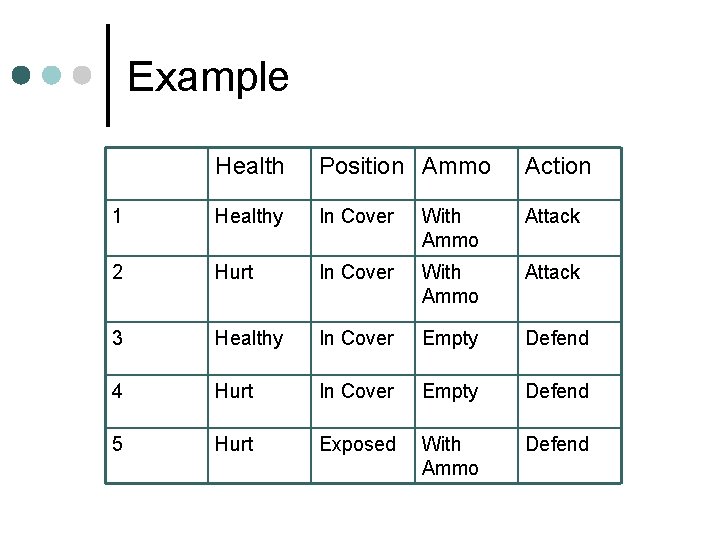 Example

| | Health | Position | Ammo | Action |
|---|---|---|---|---|
| 1 | Healthy | In Cover | With Ammo | Attack |
| 2 | Hurt | In Cover | With Ammo | Attack |
| 3 | Healthy | In Cover | Empty | Defend |
| 4 | Hurt | In Cover | Empty | Defend |
| 5 | Hurt | Exposed | With Ammo | Defend |